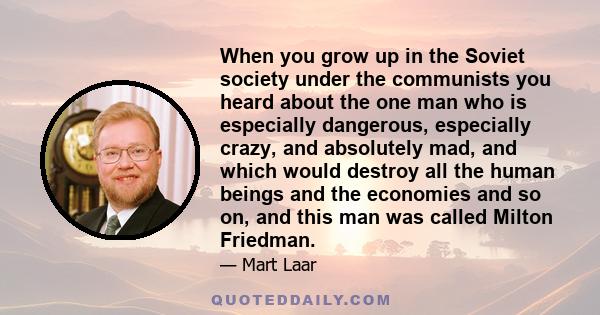 When you grow up in the Soviet society under the communists you heard about the one man who is especially dangerous, especially crazy, and absolutely mad, and which would destroy all the human beings and the economies and so on, and this man was called Milton Friedman.

— Mart Laar

QUOTEDDAILY.COM